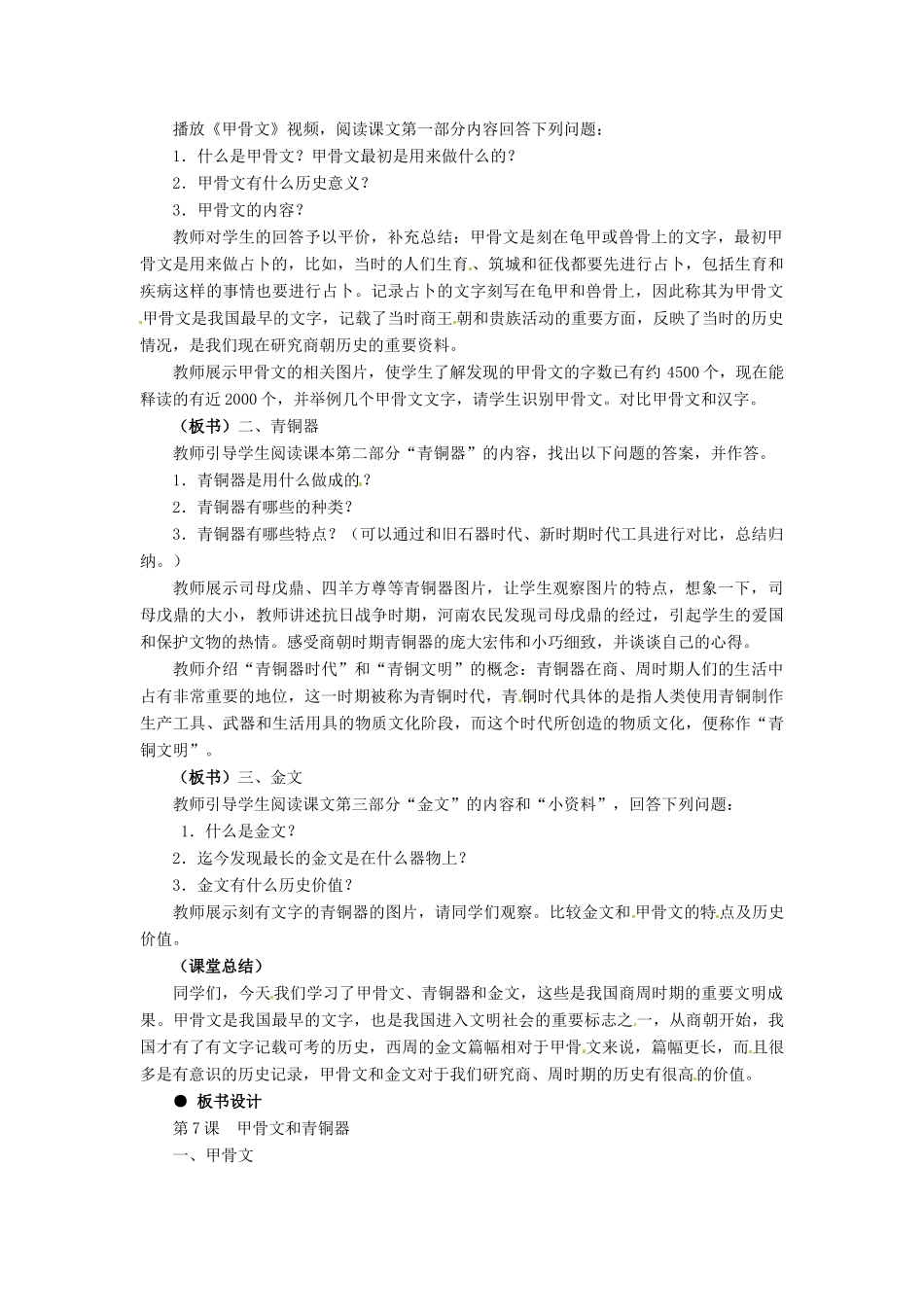 播放《甲骨文》视频，阅读课文第一部分内容回答下列问题：

1．什么是甲骨文？甲骨文最初是用来做什么的？

2．甲骨文有什么历史意义？

3．甲骨文的内容？

教师对学生的回答予以平价，补充总结：甲骨文是刻在龟甲或兽骨上的文字，最初甲骨文是用来做占卜的，比如，当时的人们生育、筑城和征伐都要先进行占卜，包括生育和疾病这样的事情也要进行占卜。记录占卜的文字刻写在龟甲和兽骨上，因此称其为甲骨文甲骨文是我国最早的文字，记载了当时商王朝和贵族活动的重要方面，反映了当时的历史情况，是我们现在研究商朝历史的重要资料。

教师展示甲骨文的相关图片，使学生了解发现的甲骨文的字数已有约4500个，现在能释读的有近2000个，并举例几个甲骨文文字，请学生识别甲骨文。对比甲骨文和汉字。

（板书）二、青铜器

教师引导学生阅读课本第二部分“青铜器”的内容，找出以下问题的答案，并作答。

1．青铜器是用什么做成的？

2．青铜器有哪些的种类？

3．青铜器有哪些特点？（可以通过和旧石器时代、新时期时代工具进行对比，总结归纳。）

教师展示司母戊鼎、四羊方尊等青铜器图片，让学生观察图片的特点，想象一下，司母戊鼎的大小，教师讲述抗日战争时期，河南农民发现司母戊鼎的经过，引起学生的爱国和保护文物的热情。感受商朝时期青铜器的庞大宏伟和小巧细致，并谈谈自己的心得。

教师介绍“青铜器时代”和“青铜文明”的概念：青铜器在商、周时期人们的生活中占有非常重要的地位，这一时期被称为青铜时代，青铜时代具体的是指人类使用青铜制作生产工具、武器和生活用具的物质文化阶段，而这个时代所创造的物质文化，便称作“青铜文明”。

（板书）三、金文

教师引导学生阅读课文第三部分“金文”的内容和“小资料”，回答下列问题：

1．什么是金文？

2．迄今发现最长的金文是在什么器物上？

3．金文有什么历史价值？

教师展示刻有文字的青铜器的图片，请同学们观察。比较金文和甲骨文的特点及历史价值。

（课堂总结）

同学们，今天我们学习了甲骨文、青铜器和金文，这些是我国商周时期的重要文明成果。甲骨文是我国最早的文字，也是我国进入文明社会的重要标志之一，从商朝开始，我国才有了有文字记载可考的历史，西周的金文篇幅相对于甲骨文来说，篇幅更长，而且很多是有意识的历史记录，甲骨文和金文对于我们研究商、周时期的历史有很高的价值。

• 板书设计

第7课 甲骨文和青铜器

一、甲骨文